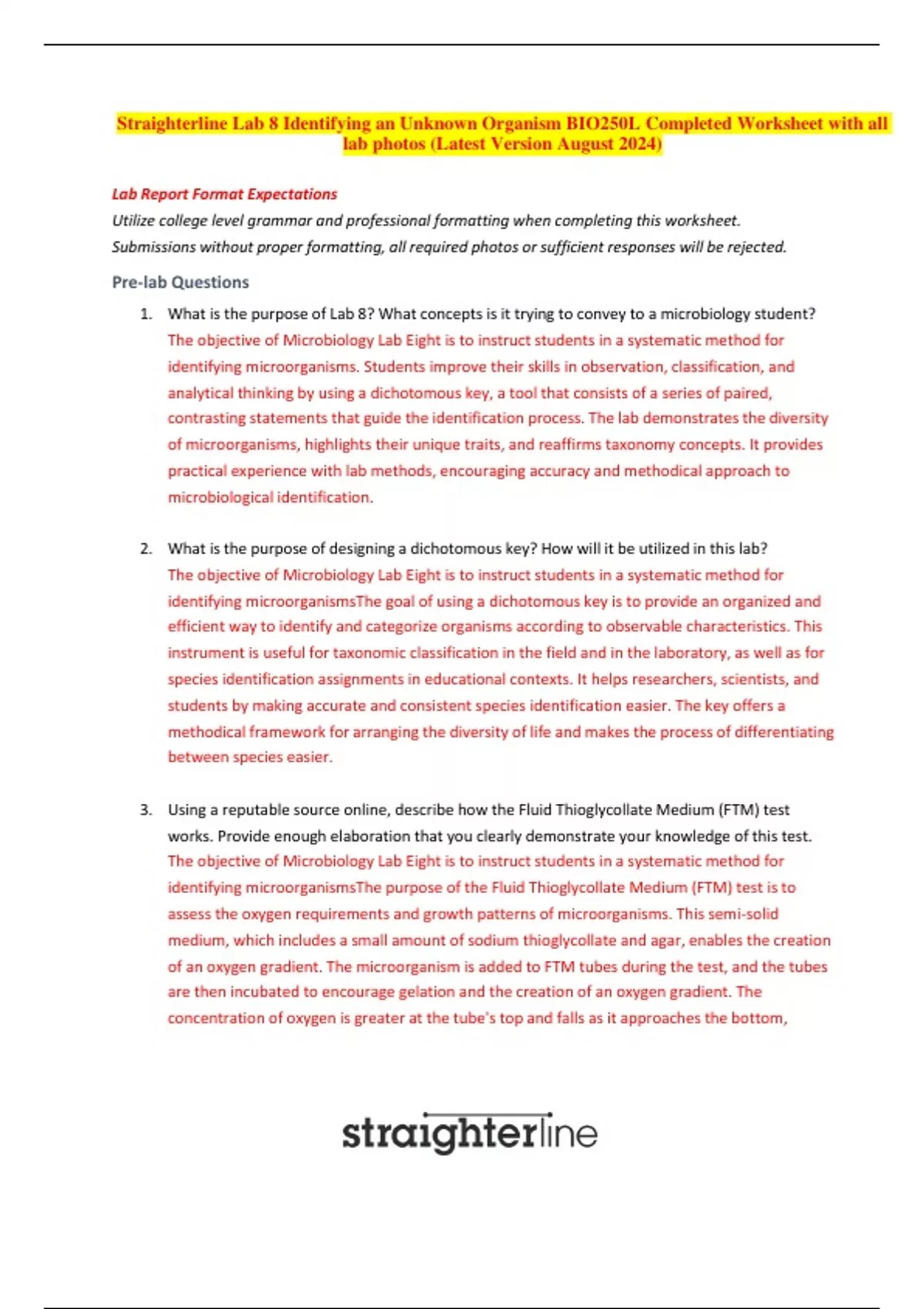 Straighterline Lab 8 Identifying an Unknown Organism BIO250L Completed Worksheet with all lab photos (Latest Version August 2024)

Lab Report Format Expectations
Utilize college level grammar and professional formatting when completing this worksheet.
Submissions without proper formatting, all required photos or sufficient responses will be rejected.

Pre-lab Questions

1. What is the purpose of Lab 8? What concepts is it trying to convey to a microbiology student?
The objective of Microbiology Lab Eight is to instruct students in a systematic method for identifying microorganisms. Students improve their skills in observation, classification, and analytical thinking by using a dichotomous key, a tool that consists of a series of paired, contrasting statements that guide the identification process. The lab demonstrates the diversity of microorganisms, highlights their unique traits, and reaffirms taxonomy concepts. It provides practical experience with lab methods, encouraging accuracy and methodical approach to microbiological identification.

2. What is the purpose of designing a dichotomous key? How will it be utilized in this lab?
The objective of Microbiology Lab Eight is to instruct students in a systematic method for identifying microorganismsThe goal of using a dichotomous key is to provide an organized and efficient way to identify and categorize organisms according to observable characteristics. This instrument is useful for taxonomic classification in the field and in the laboratory, as well as for species identification assignments in educational contexts. It helps researchers, scientists, and students by making accurate and consistent species identification easier. The key offers a methodical framework for arranging the diversity of life and makes the process of differentiating between species easier.

3. Using a reputable source online, describe how the Fluid Thioglycollate Medium (FTM) test works. Provide enough elaboration that you clearly demonstrate your knowledge of this test.
The objective of Microbiology Lab Eight is to instruct students in a systematic method for identifying microorganismsThe purpose of the Fluid Thioglycollate Medium (FTM) test is to assess the oxygen requirements and growth patterns of microorganisms. This semi-solid medium, which includes a small amount of sodium thioglycollate and agar, enables the creation of an oxygen gradient. The microorganism is added to FTM tubes during the test, and the tubes are then incubated to encourage gelation and the creation of an oxygen gradient. The concentration of oxygen is greater at the tube's top and falls as it approaches the bottom,

straighterline